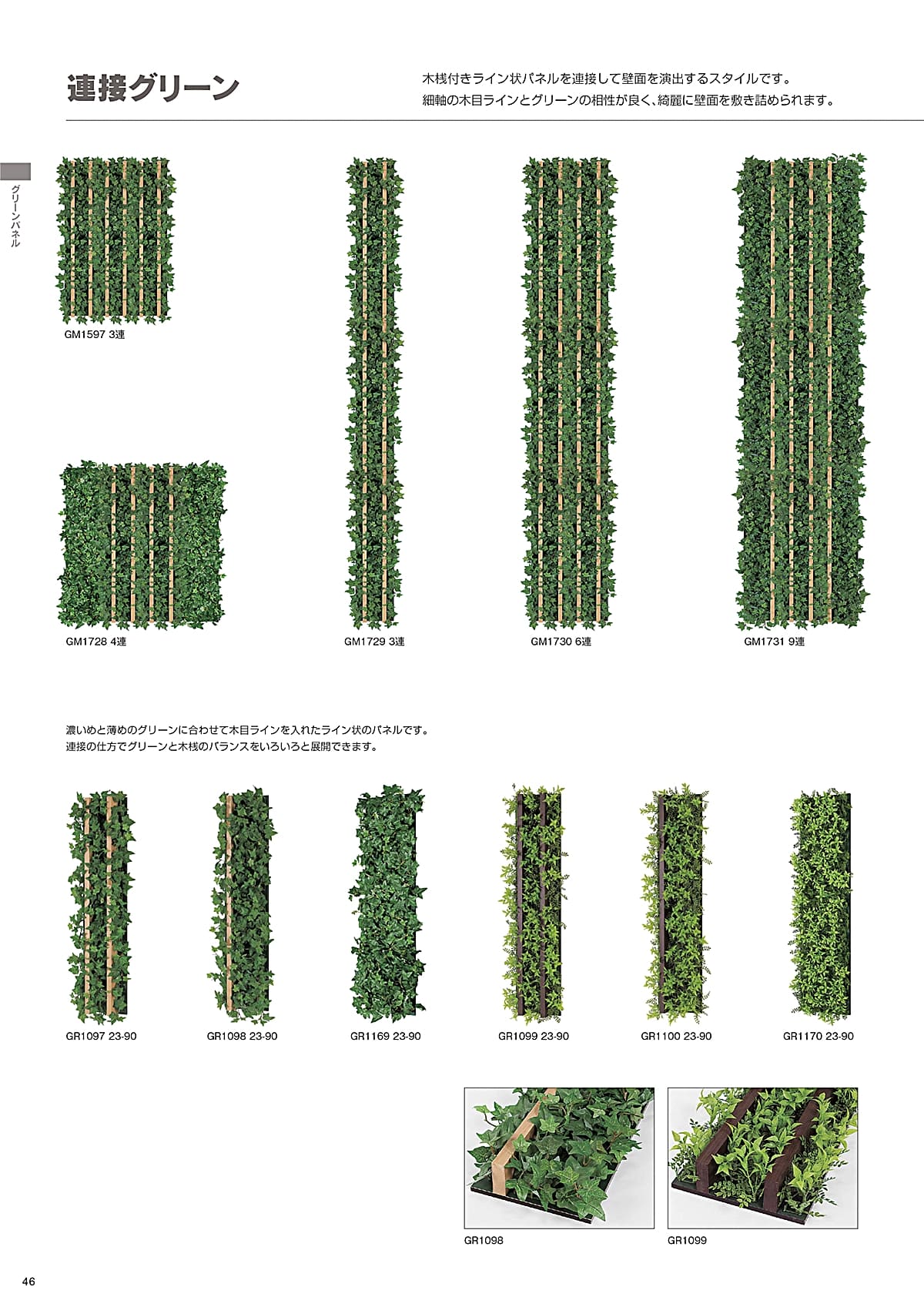 連接グリーン

木桟付きライン状パネルを連接して壁面を演出するスタイルです。
細軸の木目ラインとグリーンの相性が良く、綺麗に壁面を敷き詰められます。

グリーンパネル

GM1597 3連

GM1728 4連

GM1729 3連

GM1730 6連

GM1731 9連

濃いめと薄めのグリーンに合わせて木目ラインを入れたライン状のパネルです。
連接の仕方でグリーンと木桟のバランスをいろいろと展開できます。

GR1097 23-90

GR1098 23-90

GR1169 23-90

GR1099 23-90

GR1100 23-90

GR1170 23-90

GR1098

GR1099

46